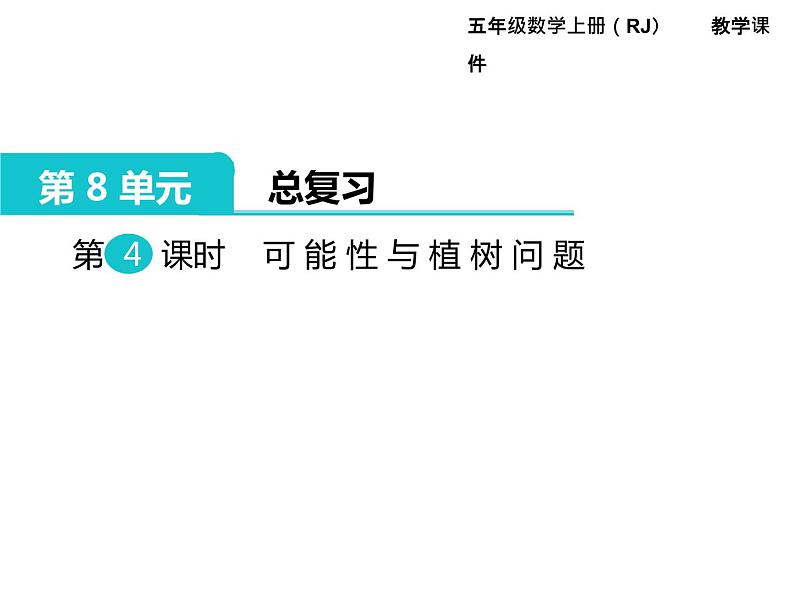 五年级数学上册（RJ） 教学课件

第 8 单元 总复习

第 4 课时 可能性与植树问题